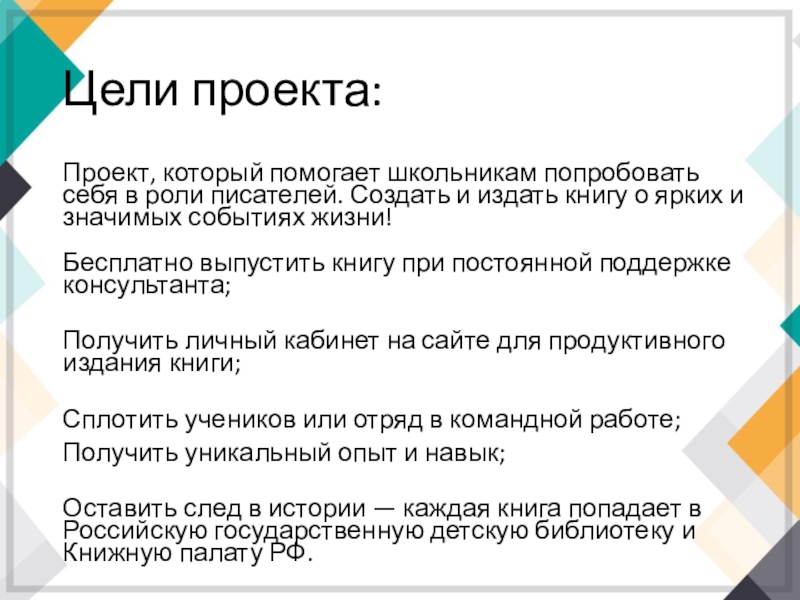 Цели проекта:

Проект, который помогает школьникам попробовать себя в роли писателей. Создать и издать книгу о ярких и значимых событиях жизни!

Бесплатно выпустить книгу при постоянной поддержке консультанта;

Получить личный кабинет на сайте для продуктивного издания книги;

Сплотить учеников или отряд в командной работе;

Получить уникальный опыт и навык;

Оставить след в истории — каждая книга попадает в Российскую государственную детскую библиотеку и Книжную палату РФ.